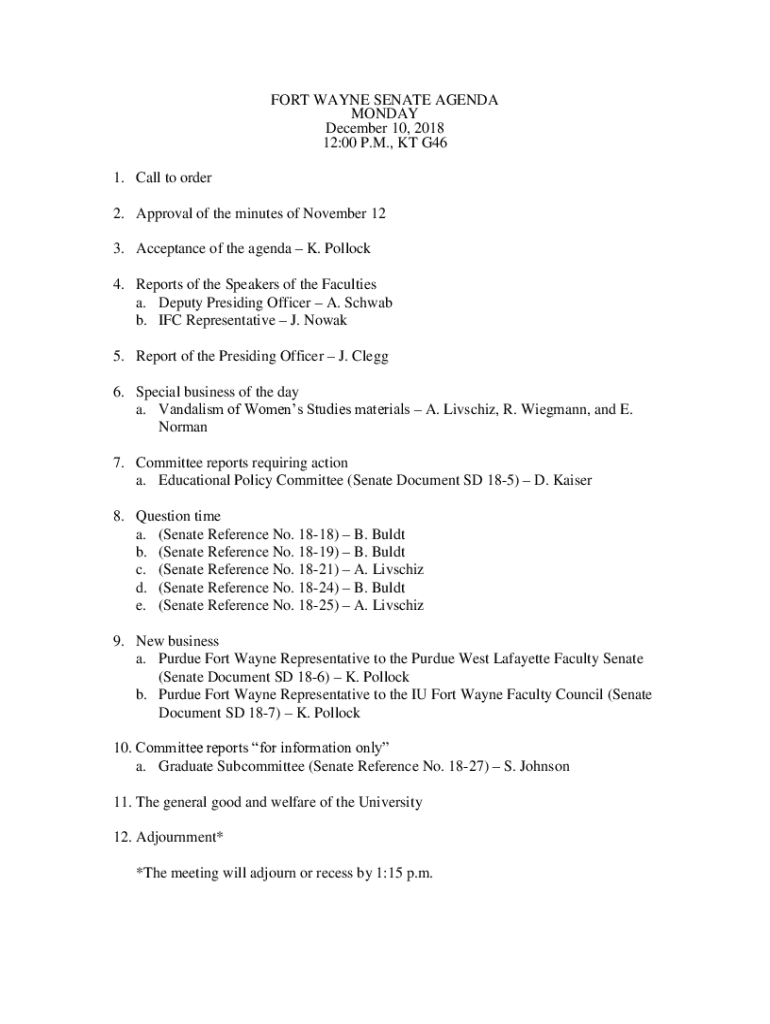 FORT WAYNE SENATE AGENDA
MONDAY
December 10, 2018
12:00 P.M., KT G46

1. Call to order

2. Approval of the minutes of November 12

3. Acceptance of the agenda – K. Pollock

4. Reports of the Speakers of the Faculties
a. Deputy Presiding Officer – A. Schwab
b. IFC Representative – J. Nowak

5. Report of the Presiding Officer – J. Clegg

6. Special business of the day
a. Vandalism of Women's Studies materials – A. Livschiz, R. Wiegmann, and E. Norman

7. Committee reports requiring action
a. Educational Policy Committee (Senate Document SD 18-5) – D. Kaiser

8. Question time
a. (Senate Reference No. 18-18) – B. Buldt
b. (Senate Reference No. 18-19) – B. Buldt
c. (Senate Reference No. 18-21) – A. Livschiz
d. (Senate Reference No. 18-24) – B. Buldt
e. (Senate Reference No. 18-25) – A. Livschiz

9. New business
a. Purdue Fort Wayne Representative to the Purdue West Lafayette Faculty Senate (Senate Document SD 18-6) – K. Pollock
b. Purdue Fort Wayne Representative to the IU Fort Wayne Faculty Council (Senate Document SD 18-7) – K. Pollock

10. Committee reports "for information only"
a. Graduate Subcommittee (Senate Reference No. 18-27) – S. Johnson

11. The general good and welfare of the University

12. Adjournment*

*The meeting will adjourn or recess by 1:15 p.m.